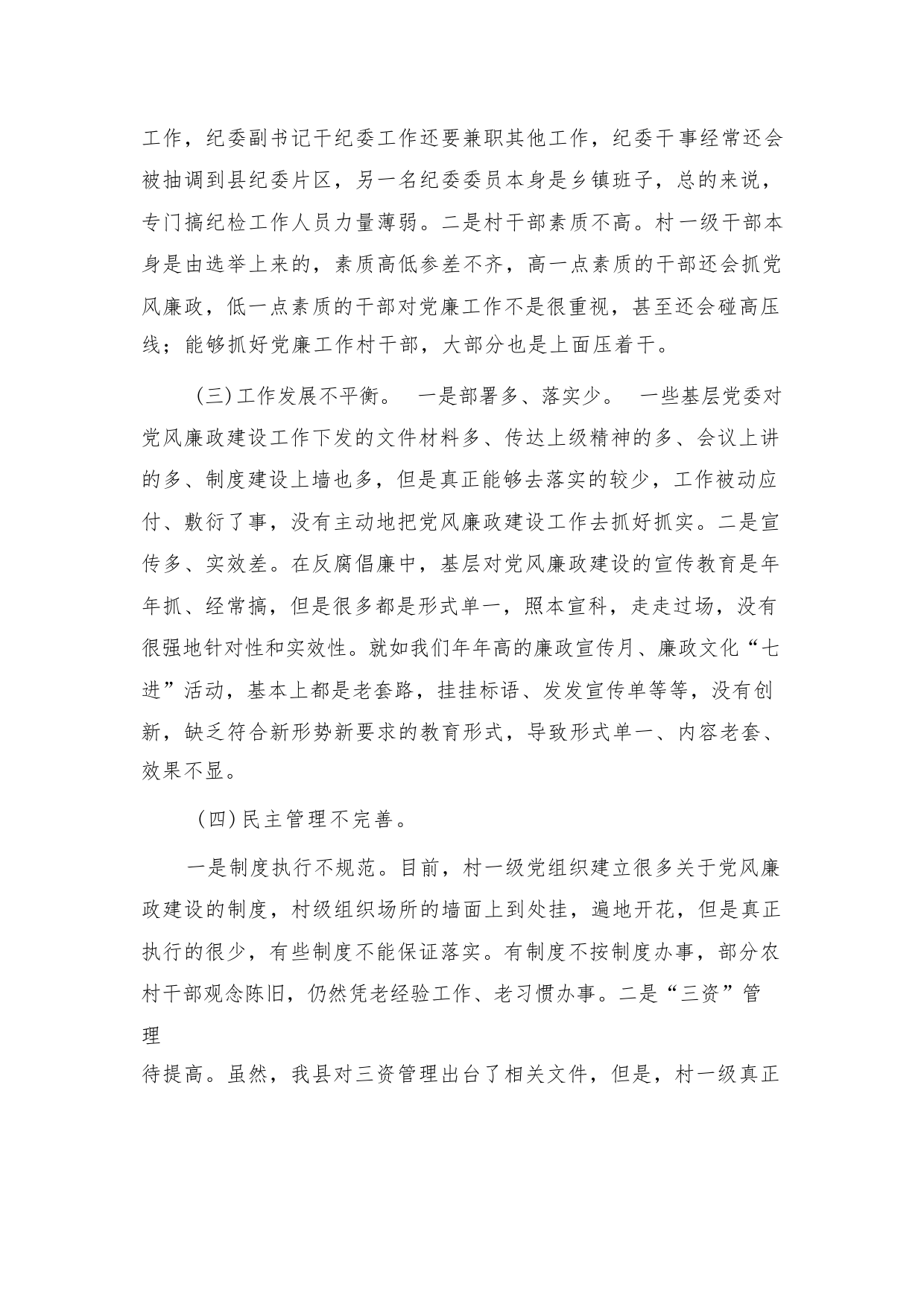 工作，纪委副书记干纪委工作还要兼职其他工作，纪委干事经常还会被抽调到县纪委片区，另一名纪委委员本身是乡镇班子，总的来说，专门搞纪检工作人员力量薄弱。二是村干部素质不高。村一级干部本身是由选举上来的，素质高低参差不齐，高一点素质的干部还会抓党风廉政，低一点素质的干部对党廉工作不是很重视，甚至还会碰高压线；能够抓好党廉工作村干部，大部分也是上面压着干。

(三)工作发展不平衡。 一是部署多、落实少。 一些基层党委对党风廉政建设工作下发的文件材料多、传达上级精神的多、会议上讲的多、制度建设上墙也多，但是真正能够去落实的较少，工作被动应付、敷衍了事，没有主动地把党风廉政建设工作去抓好抓实。二是宣传多、实效差。在反腐倡廉中，基层对党风廉政建设的宣传教育是年年抓、经常搞，但是很多都是形式单一，照本宣科，走走过场，没有很强地针对性和实效性。就如我们年年高的廉政宣传月、廉政文化“七进”活动，基本上都是老套路，挂挂标语、发发宣传单等等，没有创新，缺乏符合新形势新要求的教育形式，导致形式单一、内容老套、效果不显。

(四)民主管理不完善。

一是制度执行不规范。目前，村一级党组织建立很多关于党风廉政建设的制度，村级组织场所的墙面上到处挂，遍地开花，但是真正执行的很少，有些制度不能保证落实。有制度不按制度办事，部分农村干部观念陈旧，仍然凭老经验工作、老习惯办事。二是“三资”管理
待提高。虽然，我县对三资管理出台了相关文件，但是，村一级真正